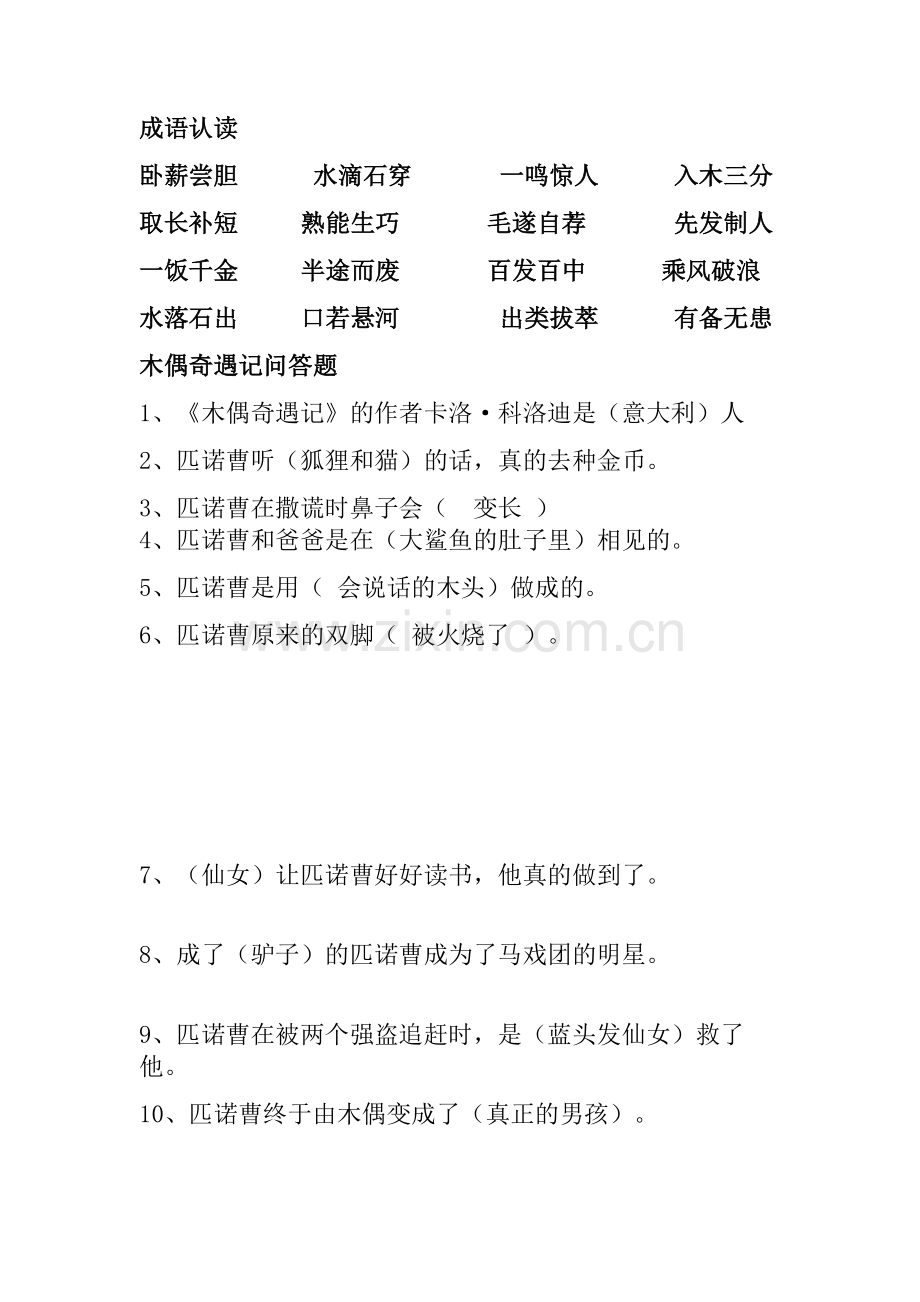 成语认读

卧薪尝胆　　水滴石穿　　一鸣惊人　　入木三分

取长补短　　熟能生巧　　毛遂自荐　　先发制人

一饭千金　　半途而废　　百发百中　　乘风破浪

水落石出　　口若悬河　　出类拔萃　　有备无患

木偶奇遇记问答题

1、《木偶奇遇记》的作者卡洛·科洛迪是（意大利）人

2、匹诺曹听（狐狸和猫）的话，真的去种金币。

3、匹诺曹在撒谎时鼻子会（　变长　）

4、匹诺曹和爸爸是在（大鲨鱼的肚子里）相见的。

5、匹诺曹是用（ 会说话的木头）做成的。

6、匹诺曹原来的双脚（ 被火烧了 ）。

www.zixin.com.cn

7、（仙女）让匹诺曹好好读书，他真的做到了。

8、成了（驴子）的匹诺曹成为了马戏团的明星。

9、匹诺曹在被两个强盗追赶时，是（蓝头发仙女）救了他。

10、匹诺曹终于由木偶变成了（真正的男孩）。